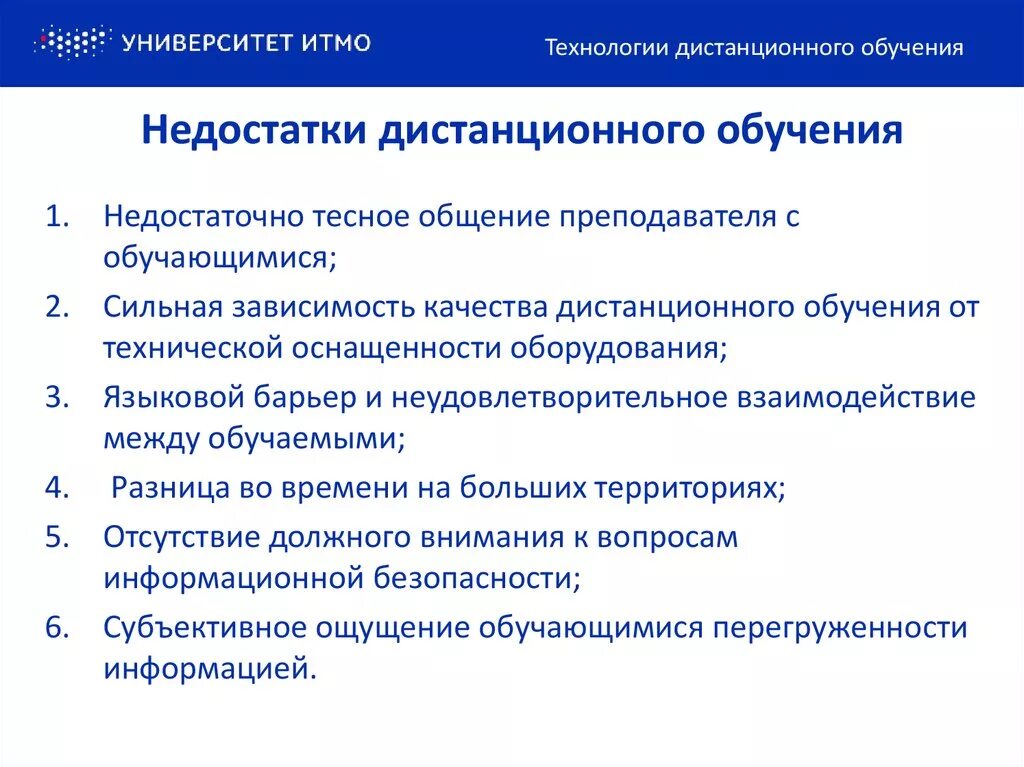 УНИВЕРСИТЕТ ИТМО

Технологии дистанционного обучения

Недостатки дистанционного обучения

1. Недостаточно тесное общение преподавателя с обучающимися;
2. Сильная зависимость качества дистанционного обучения от технической оснащенности оборудования;
3. Языковой барьер и неудовлетворительное взаимодействие между обучаемыми;
4. Разница во времени на больших территориях;
5. Отсутствие должного внимания к вопросам информационной безопасности;
6. Субъективное ощущение обучающимися перегруженности информацией.